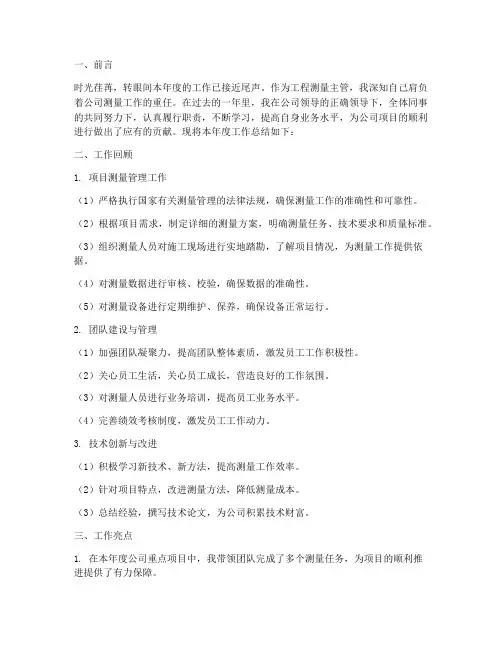 一、前言

时光荏苒，转眼间本年度的工作已接近尾声。作为工程测量主管，我深知自己肩负着公司测量工作的重任。在过去的一年里，我在公司领导的正确领导下，全体同事的共同努力下，认真履行职责，不断学习，提高自身业务水平，为公司项目的顺利进行做出了应有的贡献。现将本年度工作总结如下：

二、工作回顾

1. 项目测量管理工作

（1）严格执行国家有关测量管理的法律法规，确保测量工作的准确性和可靠性。

（2）根据项目需求，制定详细的测量方案，明确测量任务、技术要求和质量标准。

（3）组织测量人员对施工现场进行实地踏勘，了解项目情况，为测量工作提供依据。

（4）对测量数据进行审核、校验，确保数据的准确性。

（5）对测量设备进行定期维护、保养，确保设备正常运行。

2. 团队建设与管理

（1）加强团队凝聚力，提高团队整体素质，激发员工工作积极性。

（2）关心员工生活，关心员工成长，营造良好的工作氛围。

（3）对测量人员进行业务培训，提高员工业务水平。

（4）完善绩效考核制度，激发员工工作动力。

3. 技术创新与改进

（1）积极学习新技术、新方法，提高测量工作效率。

（2）针对项目特点，改进测量方法，降低测量成本。

（3）总结经验，撰写技术论文，为公司积累技术财富。

三、工作亮点

1. 在本年度公司重点项目中，我带领团队完成了多个测量任务，为项目的顺利推进提供了有力保障。